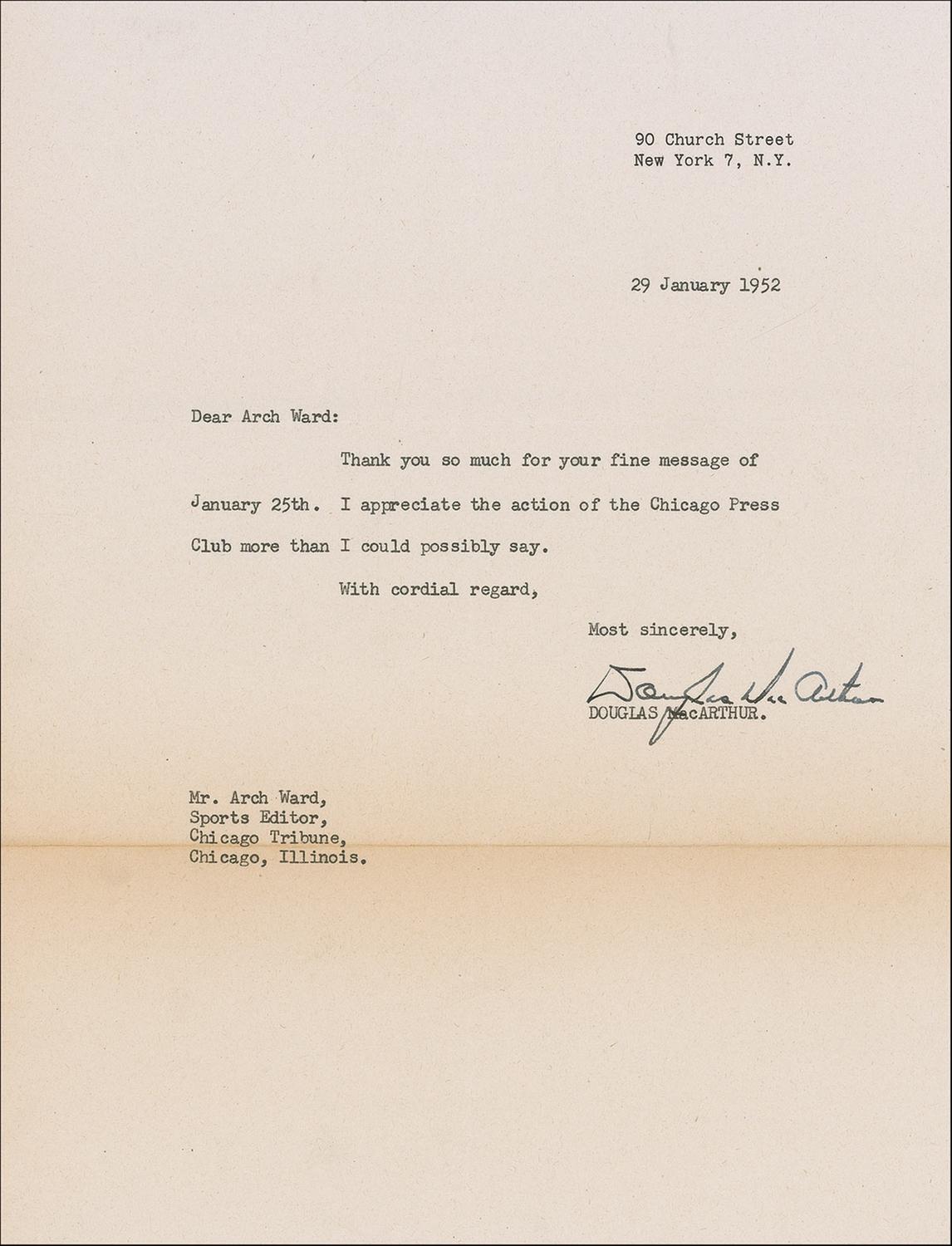 90 Church Street
New York 7, N.Y.

29 January 1952

Dear Arch Ward:

Thank you so much for your fine message of January 25th. I appreciate the action of the Chicago Press Club more than I could possibly say.

With cordial regard,

Most sincerely,

Douglas MacArthur

DOUGLAS MacARTHUR.

Mr. Arch Ward,
Sports Editor,
Chicago Tribune,
Chicago, Illinois.